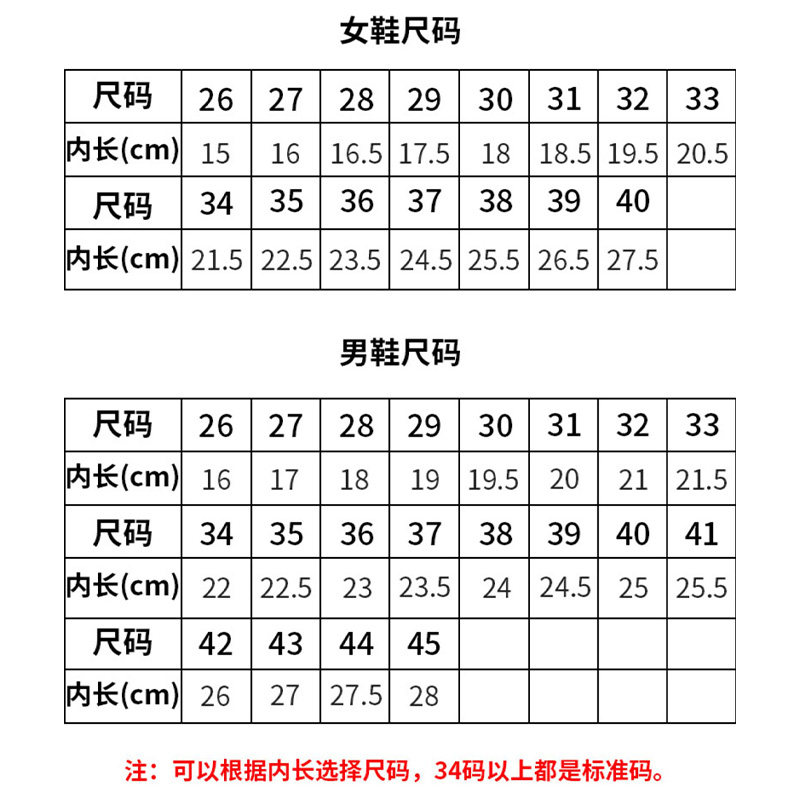 女鞋尺码

| 尺码 | 26 | 27 | 28 | 29 | 30 | 31 | 32 | 33 |
|---|---|---|---|---|---|---|---|---|
| 内长(cm) | 15 | 16 | 16.5 | 17.5 | 18 | 18.5 | 19.5 | 20.5 |
| 尺码 | 34 | 35 | 36 | 37 | 38 | 39 | 40 | |
| 内长(cm) | 21.5 | 22.5 | 23.5 | 24.5 | 25.5 | 26.5 | 27.5 | |

男鞋尺码

| 尺码 | 26 | 27 | 28 | 29 | 30 | 31 | 32 | 33 |
|---|---|---|---|---|---|---|---|---|
| 内长(cm) | 16 | 17 | 18 | 19 | 19.5 | 20 | 21 | 21.5 |
| 尺码 | 34 | 35 | 36 | 37 | 38 | 39 | 40 | 41 |
| 内长(cm) | 22 | 22.5 | 23 | 23.5 | 24 | 24.5 | 25 | 25.5 |
| 尺码 | 42 | 43 | 44 | 45 | | | | |
| 内长(cm) | 26 | 27 | 27.5 | 28 | | | | |

注：可以根据内长选择尺码，34码以上都是标准码。